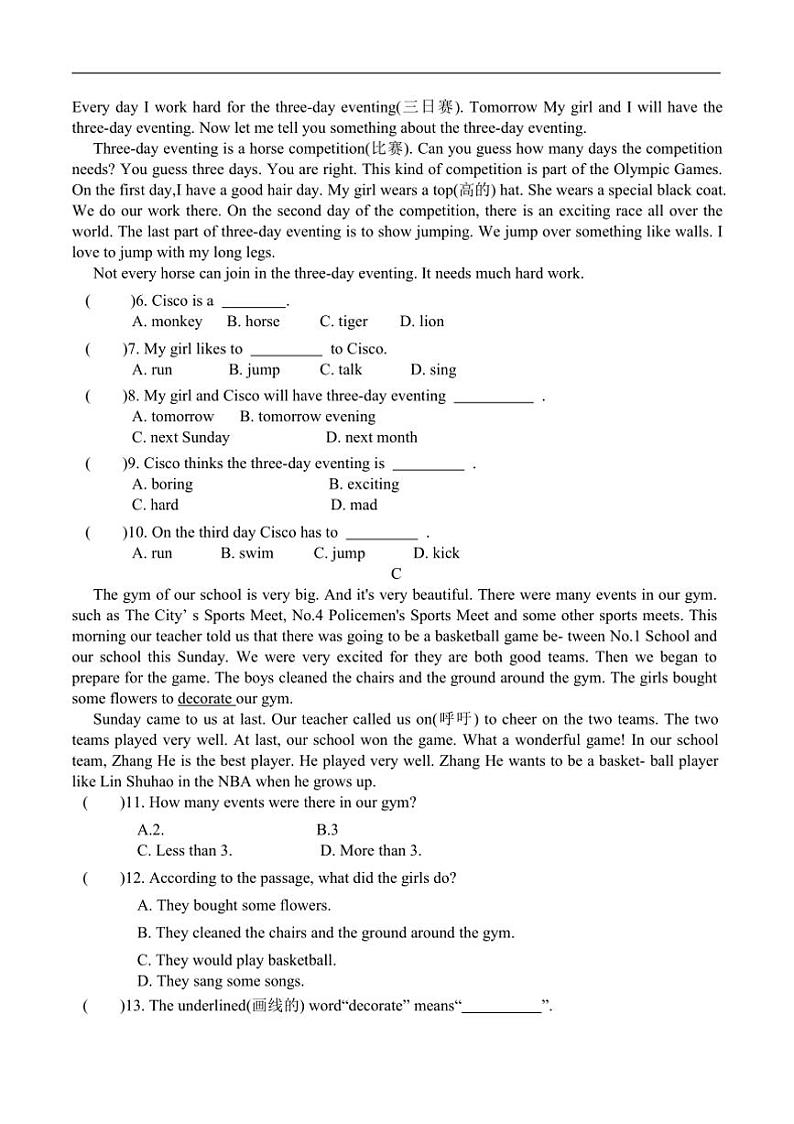 Every day I work hard for the three-day eventing(三日赛). Tomorrow My girl and I will have the three-day eventing. Now let me tell you something about the three-day eventing.

Three-day eventing is a horse competition(比赛). Can you guess how many days the competition needs? You guess three days. You are right. This kind of competition is part of the Olympic Games. On the first day,I have a good hair day. My girl wears a top(高的) hat. She wears a special black coat. We do our work there. On the second day of the competition, there is an exciting race all over the world. The last part of three-day eventing is to show jumping. We jump over something like walls. I love to jump with my long legs.

Not every horse can join in the three-day eventing. It needs much hard work.

( )6. Cisco is a ________.
A. monkey B. horse C. tiger D. lion

( )7. My girl likes to _________ to Cisco.
A. run B. jump C. talk D. sing

( )8. My girl and Cisco will have three-day eventing __________ .
A. tomorrow B. tomorrow evening
C. next Sunday D. next month

( )9. Cisco thinks the three-day eventing is _________ .
A. boring B. exciting
C. hard D. mad

( )10. On the third day Cisco has to _________ .
A. run B. swim C. jump D. kick

C

The gym of our school is very big. And it's very beautiful. There were many events in our gym. such as The City' s Sports Meet, No.4 Policemen's Sports Meet and some other sports meets. This morning our teacher told us that there was going to be a basketball game be- tween No.1 School and our school this Sunday. We were very excited for they are both good teams. Then we began to prepare for the game. The boys cleaned the chairs and the ground around the gym. The girls bought some flowers to decorate our gym.

Sunday came to us at last. Our teacher called us on(呼吁) to cheer on the two teams. The two teams played very well. At last, our school won the game. What a wonderful game! In our school team, Zhang He is the best player. He played very well. Zhang He wants to be a basket- ball player like Lin Shuhao in the NBA when he grows up.

( )11. How many events were there in our gym?
A.2. B.3
C. Less than 3. D. More than 3.

( )12. According to the passage, what did the girls do?
A. They bought some flowers.
B. They cleaned the chairs and the ground around the gym.
C. They would play basketball.
D. They sang some songs.

( )13. The underlined(画线的) word“decorate” means“__________”.